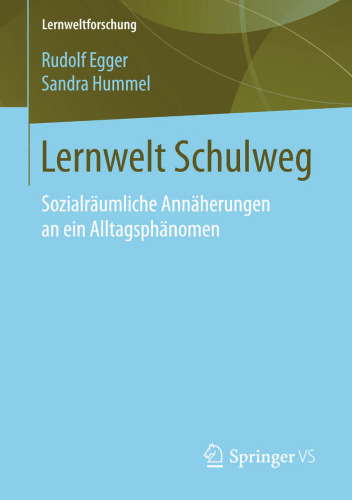 Lernweltforschung

Rudolf Egger
Sandra Hummel

Lernwelt Schulweg

Sozialräumliche Annäherungen an ein Alltagsphänomen

Springer VS